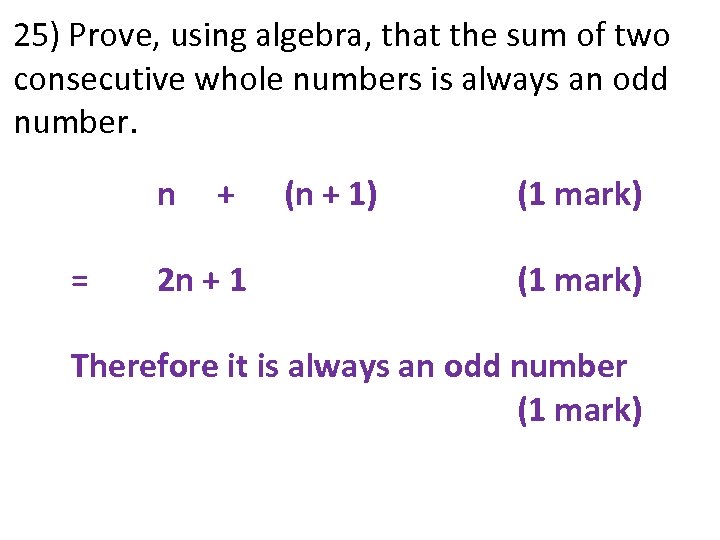 25) Prove, using algebra, that the sum of two consecutive whole numbers is always an odd number.

$n + (n + 1)$ (1 mark)

$= 2n + 1$ (1 mark)

Therefore it is always an odd number
(1 mark)